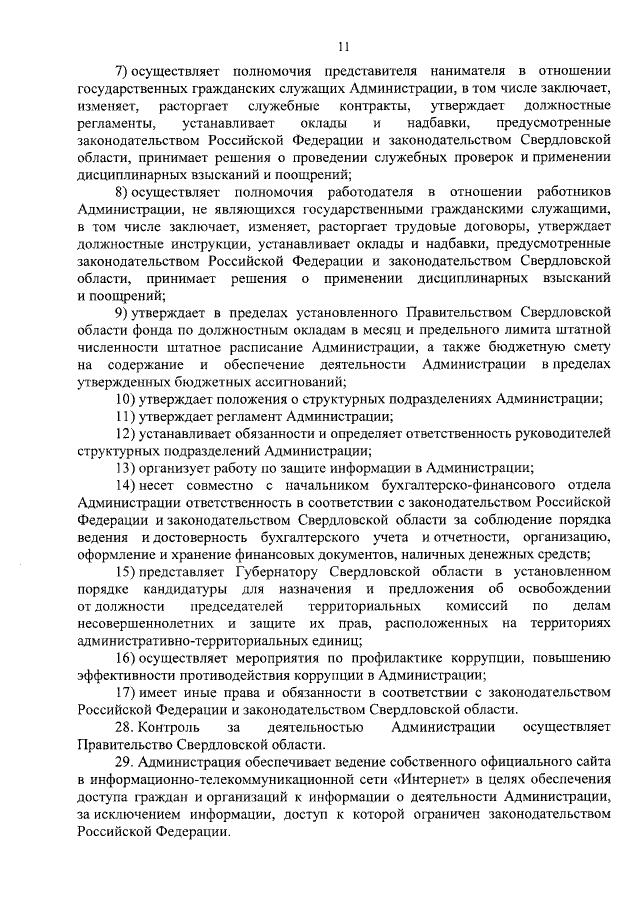 11

7) осуществляет полномочия представителя нанимателя в отношении государственных гражданских служащих Администрации, в том числе заключает, изменяет, расторгает служебные контракты, утверждает должностные регламенты, устанавливает оклады и надбавки, предусмотренные законодательством Российской Федерации и законодательством Свердловской области, принимает решения о проведении служебных проверок и применении дисциплинарных взысканий и поощрений;

8) осуществляет полномочия работодателя в отношении работников Администрации, не являющихся государственными гражданскими служащими, в том числе заключает, изменяет, расторгает трудовые договоры, утверждает должностные инструкции, устанавливает оклады и надбавки, предусмотренные законодательством Российской Федерации и законодательством Свердловской области, принимает решения о применении дисциплинарных взысканий и поощрений;

9) утверждает в пределах установленного Правительством Свердловской области фонда по должностным окладам в месяц и предельного лимита штатной численности штатное расписание Администрации, а также бюджетную смету на содержание и обеспечение деятельности Администрации в пределах утвержденных бюджетных ассигнований;

10) утверждает положения о структурных подразделениях Администрации;

11) утверждает регламент Администрации;

12) устанавливает обязанности и определяет ответственность руководителей структурных подразделений Администрации;

13) организует работу по защите информации в Администрации;

14) несет совместно с начальником бухгалтерско-финансового отдела Администрации ответственность в соответствии с законодательством Российской Федерации и законодательством Свердловской области за соблюдение порядка ведения и достоверность бухгалтерского учета и отчетности, организацию, оформление и хранение финансовых документов, наличных денежных средств;

15) представляет Губернатору Свердловской области в установленном порядке кандидатуры для назначения и предложения об освобождении от должности председателей территориальных комиссий по делам несовершеннолетних и защите их прав, расположенных на территориях административно-территориальных единиц;

16) осуществляет мероприятия по профилактике коррупции, повышению эффективности противодействия коррупции в Администрации;

17) имеет иные права и обязанности в соответствии с законодательством Российской Федерации и законодательством Свердловской области.

28. Контроль за деятельностью Администрации осуществляет Правительство Свердловской области.

29. Администрация обеспечивает ведение собственного официального сайта в информационно-телекоммуникационной сети «Интернет» в целях обеспечения доступа граждан и организаций к информации о деятельности Администрации, за исключением информации, доступ к которой ограничен законодательством Российской Федерации.